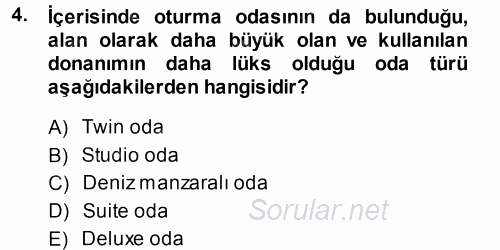 4. İçerisinde oturma odasının da bulunduğu, alan olarak daha büyük olan ve kullanılan donanımın daha lüks olduğu oda türü aşağıdakilerden hangisidir?

A) Twin oda
B) Studio oda
C) Deniz manzaralı oda
D) Suite oda
E) Deluxe oda

Sorular.net